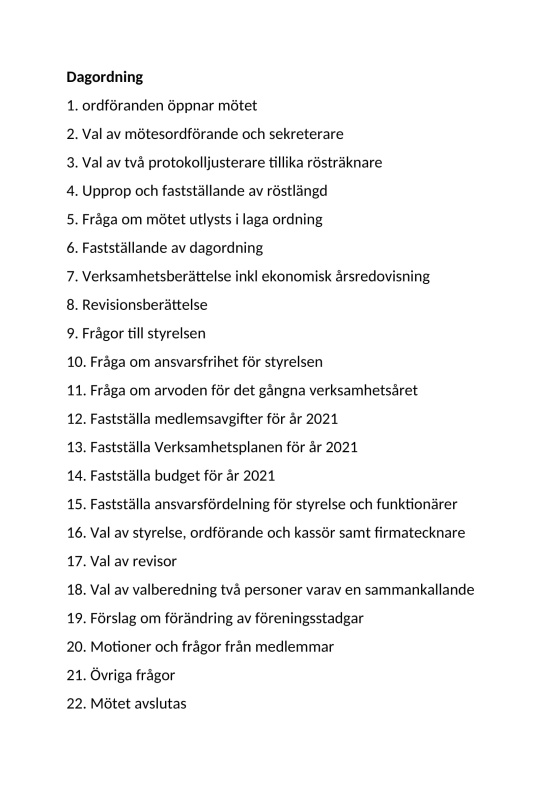 Dagordning

1. ordföranden öppnar mötet

2. Val av mötesordförande och sekreterare

3. Val av två protokolljusterare tillika rösträknare

4. Upprop och fastställande av röstlängd

5. Fråga om mötet utlysts i laga ordning

6. Fastställande av dagordning

7. Verksamhetsberättelse inkl ekonomisk årsredovisning

8. Revisionsberättelse

9. Frågor till styrelsen

10. Fråga om ansvarsfrihet för styrelsen

11. Fråga om arvoden för det gångna verksamhetsåret

12. Fastställa medlemsavgifter för år 2021

13. Fastställa Verksamhetsplanen för år 2021

14. Fastställa budget för år 2021

15. Fastställa ansvarsfördelning för styrelse och funktionärer

16. Val av styrelse, ordförande och kassör samt firmatecknare

17. Val av revisor

18. Val av valberedning två personer varav en sammankallande

19. Förslag om förändring av föreningsstadgar

20. Motioner och frågor från medlemmar

21. Övriga frågor

22. Mötet avslutas